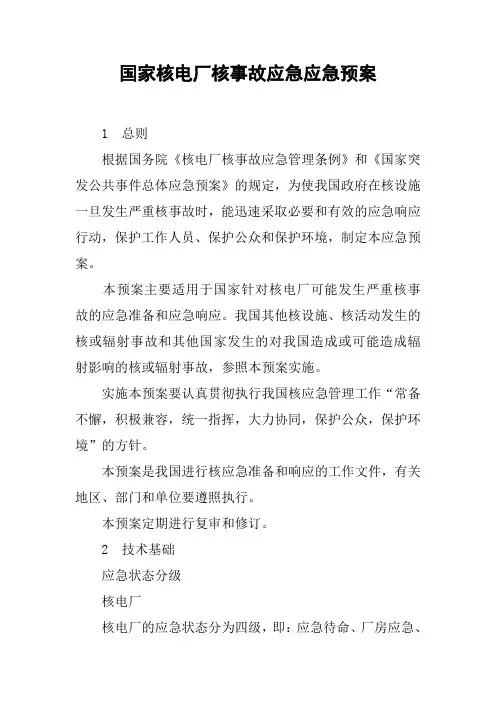 国家核电厂核事故应急应急预案

1　总则

根据国务院《核电厂核事故应急管理条例》和《国家突发公共事件总体应急预案》的规定，为使我国政府在核设施一旦发生严重核事故时，能迅速采取必要和有效的应急响应行动，保护工作人员、保护公众和保护环境，制定本应急预案。

本预案主要适用于国家针对核电厂可能发生严重核事故的应急准备和应急响应。我国其他核设施、核活动发生的核或辐射事故和其他国家发生的对我国造成或可能造成辐射影响的核或辐射事故，参照本预案实施。

实施本预案要认真贯彻执行我国核应急管理工作“常备不懈，积极兼容，统一指挥，大力协同，保护公众，保护环境”的方针。

本预案是我国进行核应急准备和响应的工作文件，有关地区、部门和单位要遵照执行。

本预案定期进行复审和修订。

2　技术基础

应急状态分级

核电厂

核电厂的应急状态分为四级，即：应急待命、厂房应急、